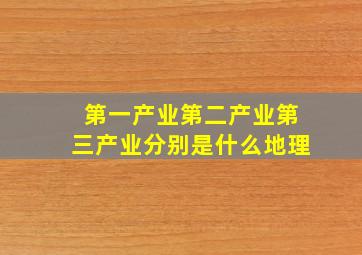 第一产业第二产业第三产业分别是什么地理